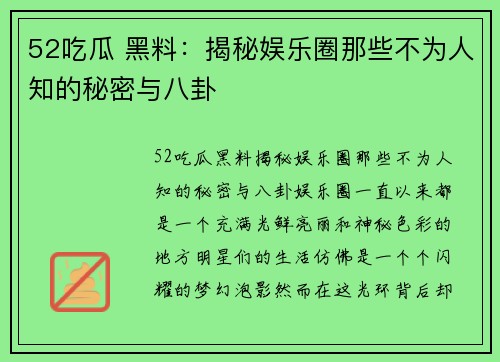 52吃瓜 黑料：揭秘娱乐圈那些不为人知的秘密与八卦

52吃瓜黑料揭秘娱乐圈那些不为人知的秘密与八卦娱乐圈一直以来都是一个充满光鲜亮丽和神秘色彩的地方明星们的生活仿佛是一个个闪耀的梦幻泡影然而在这光环背后却